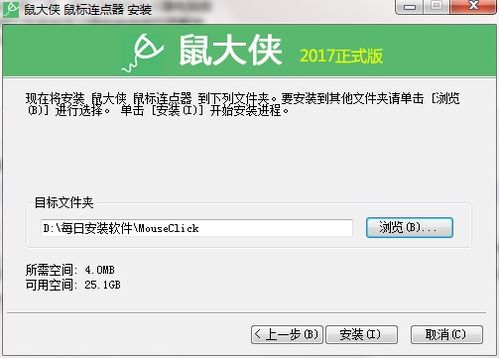 鼠大侠 鼠标连点器 安装

鼠大侠 2017正式版

现在将安装 鼠大侠 鼠标连点器 到下列文件夹。要安装到其他文件夹请单击 [浏览(B)] 进行选择。 单击 [安装(I)] 开始安装进程。

目标文件夹

D:\每日安装软件\MouseClick

浏览(B)...

所需空间: 4.0MB
可用空间: 25.1GB

< 上一步(B)

安装(I)

取消(C)